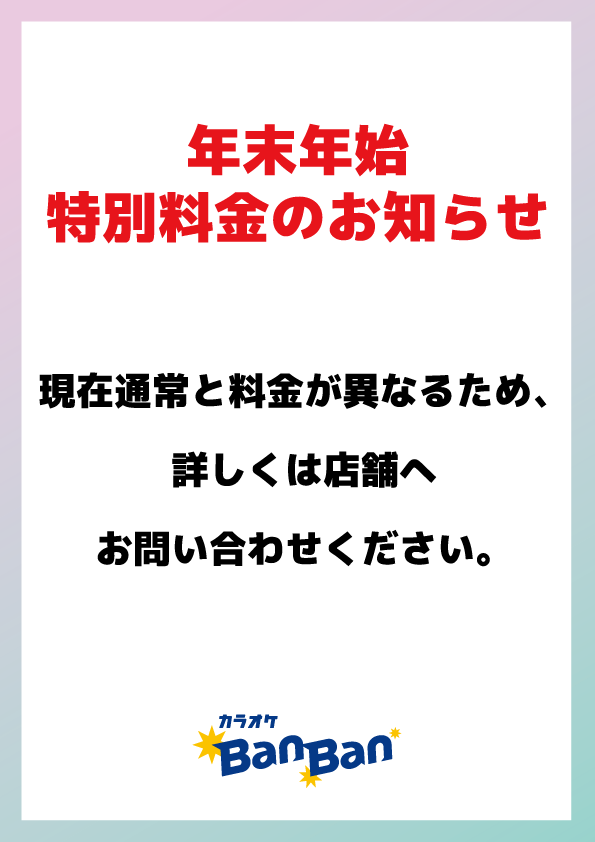 年末年始
特別料金のお知らせ

現在通常と料金が異なるため、
詳しくは店舗へ
お問い合わせください。

カラオケ
BanBan